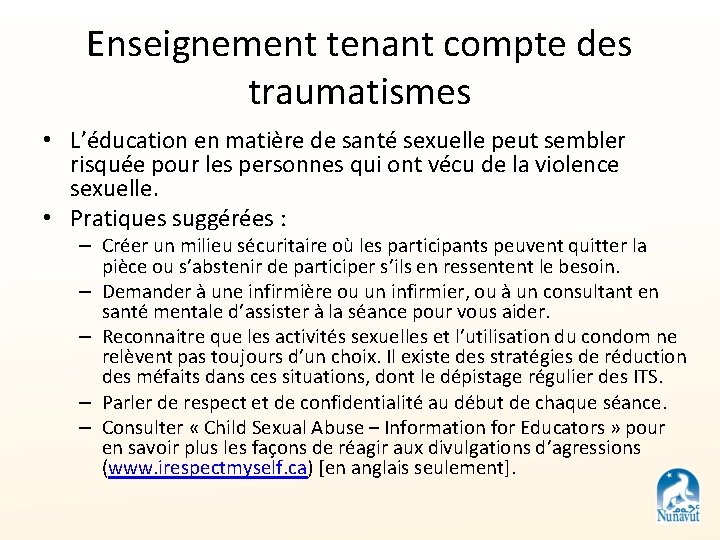 Enseignement tenant compte des traumatismes

• L'éducation en matière de santé sexuelle peut sembler risquée pour les personnes qui ont vécu de la violence sexuelle.

• Pratiques suggérées :

– Créer un milieu sécuritaire où les participants peuvent quitter la pièce ou s'abstenir de participer s'ils en ressentent le besoin.

– Demander à une infirmière ou un infirmier, ou à un consultant en santé mentale d'assister à la séance pour vous aider.

– Reconnaitre que les activités sexuelles et l'utilisation du condom ne relèvent pas toujours d'un choix. Il existe des stratégies de réduction des méfaits dans ces situations, dont le dépistage régulier des ITS.

– Parler de respect et de confidentialité au début de chaque séance.

– Consulter « Child Sexual Abuse – Information for Educators » pour en savoir plus les façons de réagir aux divulgations d'agressions (www.irespectmyself.ca) [en anglais seulement].

Nunavut